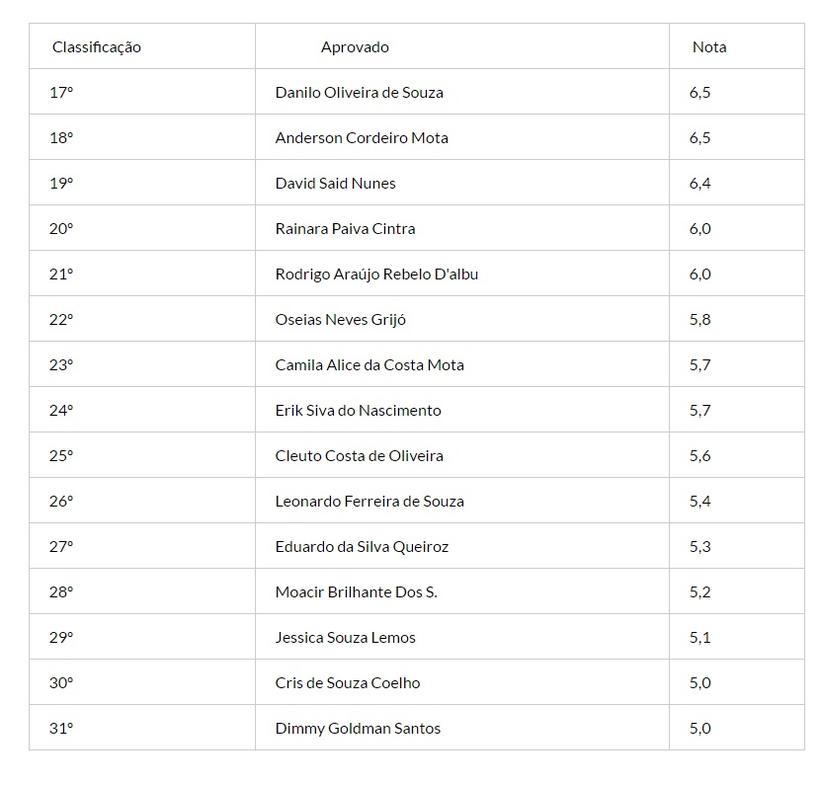 | Classificação | Aprovado | Nota |
|---|---|---|
| 17º | Danilo Oliveira de Souza | 6,5 |
| 18º | Anderson Cordeiro Mota | 6,5 |
| 19º | David Said Nunes | 6,4 |
| 20º | Rainara Paiva Cintra | 6,0 |
| 21º | Rodrigo Araújo Rebelo D'albu | 6,0 |
| 22º | Oseias Neves Grijó | 5,8 |
| 23º | Camila Alice da Costa Mota | 5,7 |
| 24º | Erik Siva do Nascimento | 5,7 |
| 25º | Cleuto Costa de Oliveira | 5,6 |
| 26º | Leonardo Ferreira de Souza | 5,4 |
| 27º | Eduardo da Silva Queiroz | 5,3 |
| 28º | Moacir Brilhante Dos S. | 5,2 |
| 29º | Jessica Souza Lemos | 5,1 |
| 30º | Cris de Souza Coelho | 5,0 |
| 31º | Dimmy Goldman Santos | 5,0 |